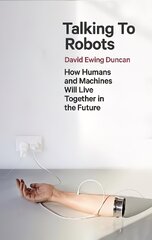 Talking To Robots

David Ewing Duncan

How Humans and Machines Will Live Together in the Future